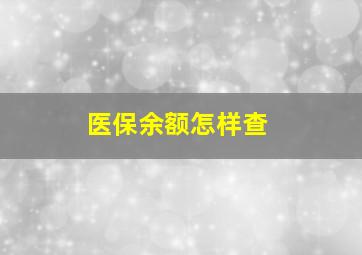 医保余额怎样查